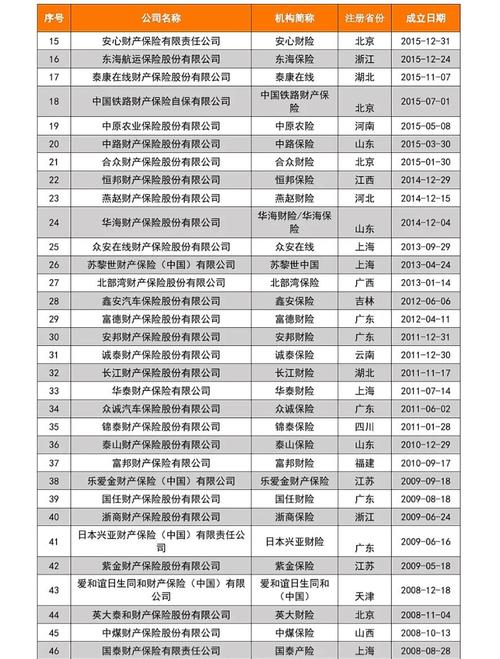 | 序号 | 公司名称 | 机构简称 | 注册省份 | 成立日期 |
|---|---|---|---|---|
| 15 | 安心财产保险有限责任公司 | 安心财险 | 北京 | 2015-12-31 |
| 16 | 东海航运保险股份有限公司 | 东海保险 | 浙江 | 2015-12-24 |
| 17 | 泰康在线财产保险股份有限公司 | 泰康在线 | 湖北 | 2015-11-07 |
| 18 | 中国铁路财产保险自保有限公司 | 中国铁路财产保险 | 北京 | 2015-07-01 |
| 19 | 中原农业保险股份有限公司 | 中原农险 | 河南 | 2015-05-08 |
| 20 | 中路财产保险股份有限公司 | 中路保险 | 山东 | 2015-03-30 |
| 21 | 合众财产保险股份有限公司 | 合众财险 | 北京 | 2015-01-30 |
| 22 | 恒邦财产保险股份有限公司 | 恒邦保险 | 江西 | 2014-12-29 |
| 23 | 燕赵财产保险股份有限公司 | 燕赵财险 | 河北 | 2014-12-15 |
| 24 | 华海财产保险股份有限公司 | 华海财险/华海保险 | 山东 | 2014-12-04 |
| 25 | 众安在线财产保险股份有限公司 | 众安在线 | 上海 | 2013-09-29 |
| 26 | 苏黎世财产保险（中国）有限公司 | 苏黎世中国 | 上海 | 2013-04-24 |
| 27 | 北部湾财产保险股份有限公司 | 北部湾保险 | 广西 | 2013-01-14 |
| 28 | 鑫安汽车保险股份有限公司 | 鑫安保险 | 吉林 | 2012-06-06 |
| 29 | 富德财产保险股份有限公司 | 富德财险 | 广东 | 2012-04-11 |
| 30 | 安邦财产保险股份有限公司 | 安邦财险 | 广东 | 2011-12-31 |
| 31 | 诚泰财产保险股份有限公司 | 诚泰保险 | 云南 | 2011-12-30 |
| 32 | 长江财产保险股份有限公司 | 长江财险 | 湖北 | 2011-11-17 |
| 33 | 华泰财产保险有限公司 | 华泰财险 | 上海 | 2011-07-14 |
| 34 | 众诚汽车保险股份有限公司 | 众诚保险 | 广东 | 2011-06-02 |
| 35 | 锦泰财产保险股份有限公司 | 锦泰保险 | 四川 | 2011-01-28 |
| 36 | 泰山财产保险股份有限公司 | 泰山保险 | 山东 | 2010-12-29 |
| 37 | 富邦财产保险有限公司 | 富邦财险 | 福建 | 2010-09-17 |
| 38 | 乐爱金财产保险（中国）有限公司 | 乐爱金财产保险 | 江苏 | 2009-09-18 |
| 39 | 国任财产保险股份有限公司 | 国任财险 | 广东 | 2009-08-18 |
| 40 | 浙商财产保险股份有限公司 | 浙商保险 | 浙江 | 2009-06-24 |
| 41 | 日本兴亚财产保险（中国）有限责任公司 | 日本兴亚财险 | 广东 | 2009-06-16 |
| 42 | 紫金财产保险股份有限公司 | 紫金保险 | 江苏 | 2009-05-18 |
| 43 | 爱和谊日生同和财产保险（中国）有限公司 | 爱和谊日生同和（中国） | 天津 | 2008-12-18 |
| 44 | 英大泰和财产保险股份有限公司 | 英大财险 | 北京 | 2008-11-04 |
| 45 | 中煤财产保险股份有限公司 | 中煤保险 | 山西 | 2008-10-13 |
| 46 | 国泰财产保险有限责任公司 | 国泰产险 | 上海 | 2008-08-28 |